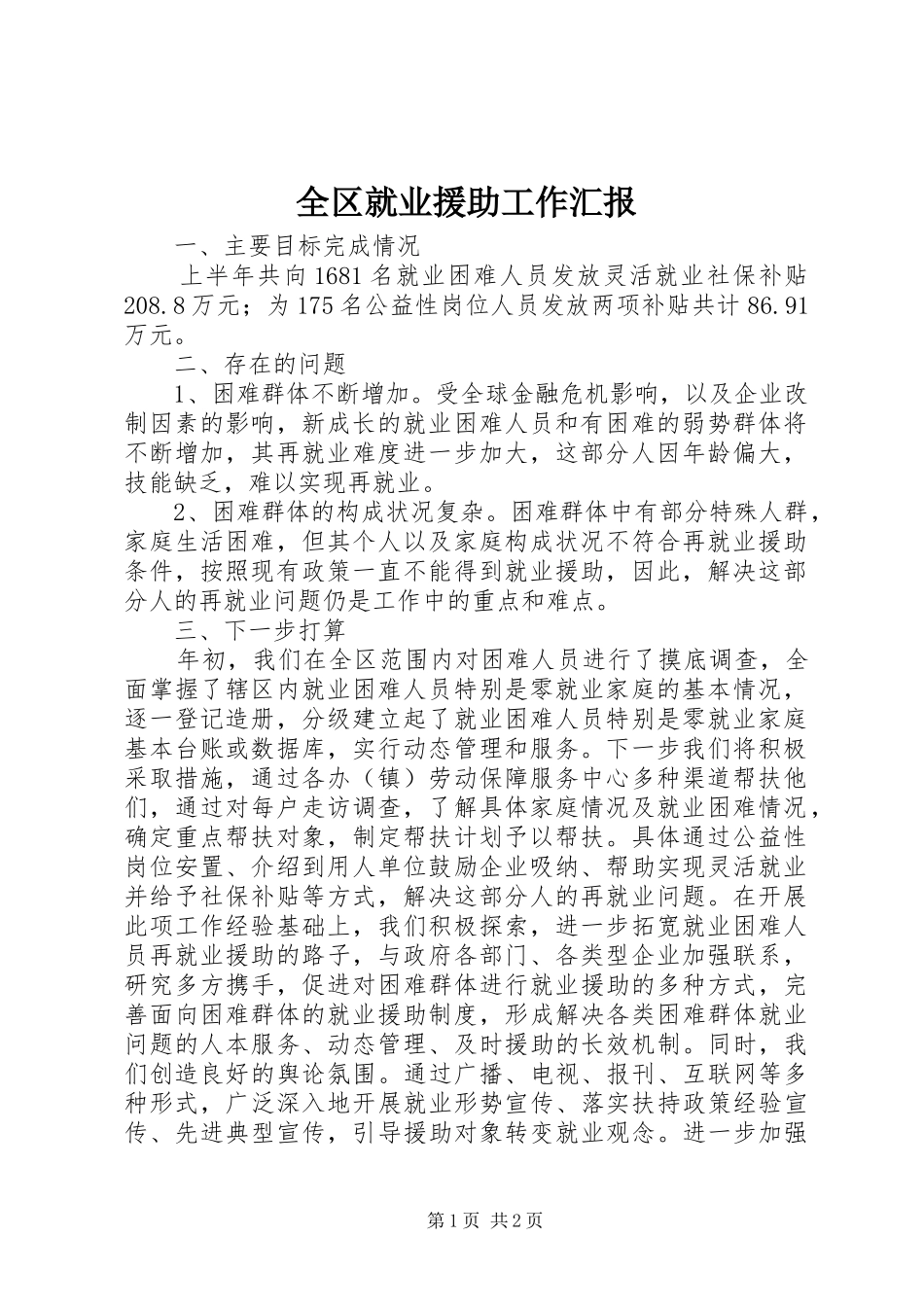 全区就业援助工作汇报

一、主要目标完成情况

上半年共向1681名就业困难人员发放灵活就业社保补贴208.8万元；为175名公益性岗位人员发放两项补贴共计86.91万元。

二、存在的问题

1、困难群体不断增加。受全球金融危机影响，以及企业改制因素的影响，新成长的就业困难人员和有困难的弱势群体将不断增加，其再就业难度进一步加大，这部分人因年龄偏大，技能缺乏，难以实现再就业。

2、困难群体的构成状况复杂。困难群体中有部分特殊人群，家庭生活困难，但其个人以及家庭构成状况不符合再就业援助条件，按照现有政策一直不能得到就业援助，因此，解决这部分人的再就业问题仍是工作中的重点和难点。

三、下一步打算

年初，我们在全区范围内对困难人员进行了摸底调查，全面掌握了辖区内就业困难人员特别是零就业家庭的基本情况，逐一登记造册，分级建立起了就业困难人员特别是零就业家庭基本台账或数据库，实行动态管理和服务。下一步我们将积极采取措施，通过各办（镇）劳动保障服务中心多种渠道帮扶他们，通过对每户走访调查，了解具体家庭情况及就业困难情况，确定重点帮扶对象，制定帮扶计划予以帮扶。具体通过公益性岗位安置、介绍到用人单位鼓励企业吸纳、帮助实现灵活就业并给予社保补贴等方式，解决这部分人的再就业问题。在开展此项工作经验基础上，我们积极探索，进一步拓宽就业困难人员再就业援助的路子，与政府各部门、各类型企业加强联系，研究多方携手，促进对困难群体进行就业援助的多种方式，完善面向困难群体的就业援助制度，形成解决各类困难群体就业问题的人本服务、动态管理、及时援助的长效机制。同时，我们创造良好的舆论氛围。通过广播、电视、报刊、互联网等多种形式，广泛深入地开展就业形势宣传、落实扶持政策经验宣传、先进典型宣传，引导援助对象转变就业观念。进一步加强

第1页 共2页